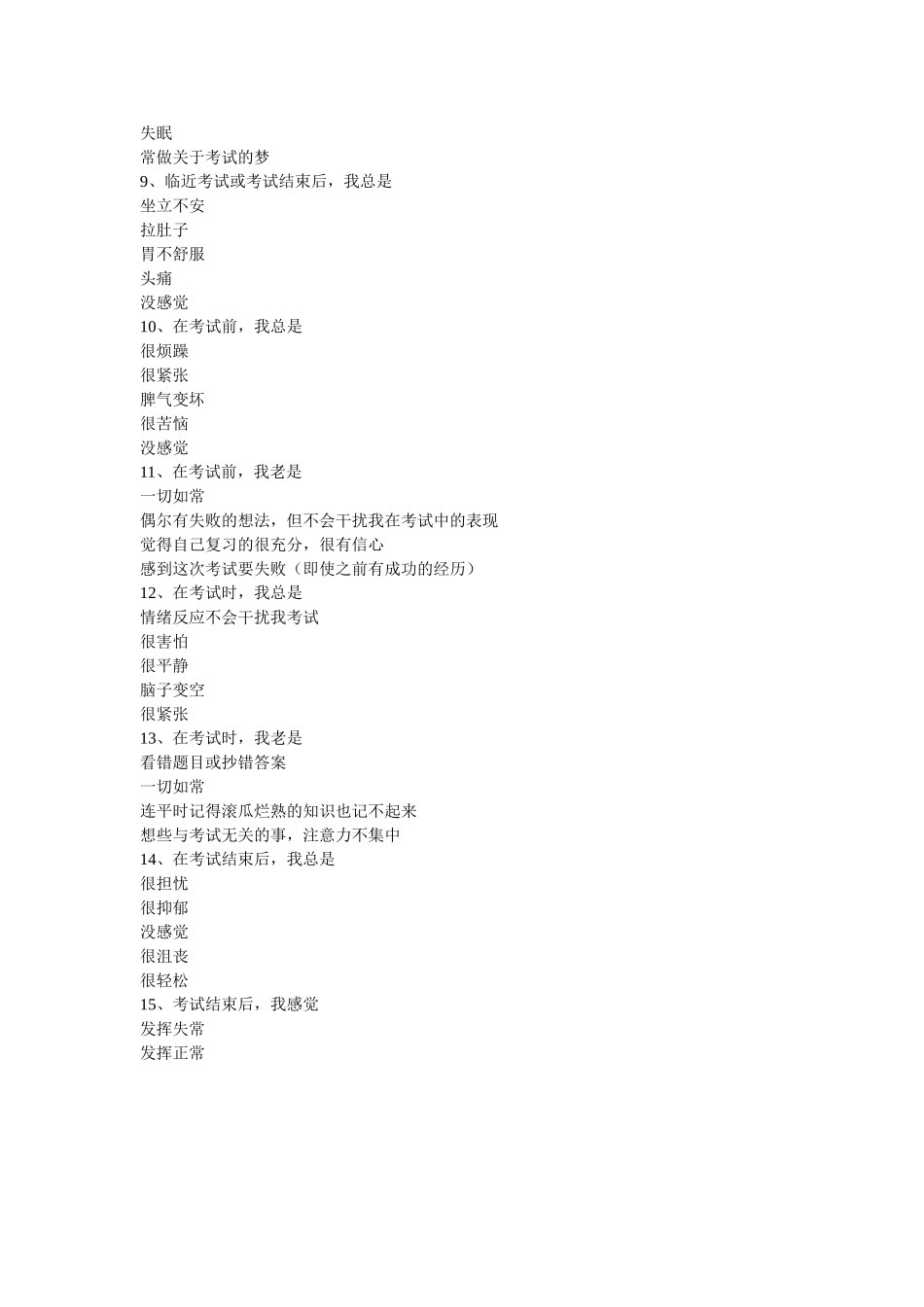 失眠
常做关于考试的梦
9、临近考试或考试结束后，我总是
坐立不安
拉肚子
胃不舒服
头痛
没感觉
10、在考试前，我总是
很烦躁
很紧张
脾气变坏
很苦恼
没感觉
11、在考试前，我老是
一切如常
偶尔有失败的想法，但不会干扰我在考试中的表现
觉得自己复习的很充分，很有信心
感到这次考试要失败（即使之前有成功的经历）
12、在考试时，我总是
情绪反应不会干扰我考试
很害怕
很平静
脑子变空
很紧张
13、在考试时，我老是
看错题目或抄错答案
一切如常
连平时记得滚瓜烂熟的知识也记不起来
想些与考试无关的事，注意力不集中
14、在考试结束后，我总是
很担忧
很抑郁
没感觉
很沮丧
很轻松
15、考试结束后，我感觉
发挥失常
发挥正常